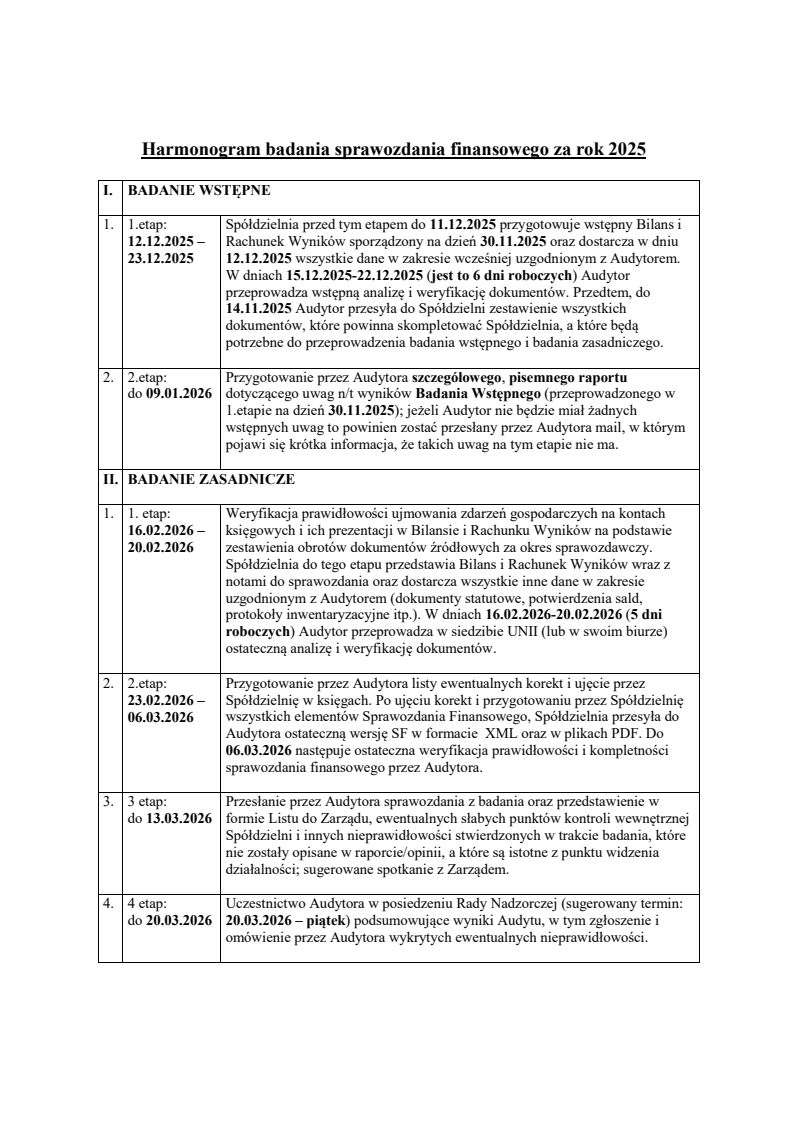 Harmonogram badania sprawozdania finansowego za rok 2025

| I. | BADANIE WSTĘPNE | |
|---|---|---|
| 1. | 1.etap: 12.12.2025 – 23.12.2025 | Spółdzielnia przed tym etapem do 11.12.2025 przygotowuje wstępny Bilans i Rachunek Wyników sporządzony na dzień 30.11.2025 oraz dostarcza w dniu 12.12.2025 wszystkie dane w zakresie wcześniej uzgodnionym z Audytorem. W dniach 15.12.2025-22.12.2025 (jest to 6 dni roboczych) Audytor przeprowadza wstępną analizę i weryfikację dokumentów. Przedtem, do 14.11.2025 Audytor przesyła do Spółdzielni zestawienie wszystkich dokumentów, które powinna skompletować Spółdzielnia, a które będą potrzebne do przeprowadzenia badania wstępnego i badania zasadniczego. |
| 2. | 2.etap: do 09.01.2026 | Przygotowanie przez Audytora szczegółowego, pisemnego raportu dotyczącego uwag n/t wyników Badania Wstępnego (przeprowadzonego w 1.etapie na dzień 30.11.2025); jeżeli Audytor nie będzie miał żadnych wstępnych uwag to powinien zostać przesłany przez Audytora mail, w którym pojawi się krótka informacja, że takich uwag na tym etapie nie ma. |
| II. | BADANIE ZASADNICZE | |
| 1. | 1. etap: 16.02.2026 – 20.02.2026 | Weryfikacja prawidłowości ujmowania zdarzeń gospodarczych na kontach księgowych i ich prezentacji w Bilansie i Rachunku Wyników na podstawie zestawienia obrotów dokumentów źródłowych za okres sprawozdawczy. Spółdzielnia do tego etapu przedstawia Bilans i Rachunek Wyników wraz z notami do sprawozdania oraz dostarcza wszystkie inne dane w zakresie uzgodnionym z Audytorem (dokumenty statutowe, potwierdzenia sald, protokoły inwentaryzacyjne itp.). W dniach 16.02.2026-20.02.2026 (5 dni roboczych) Audytor przeprowadza w siedzibie UNII (lub w swoim biurze) ostateczną analizę i weryfikację dokumentów. |
| 2. | 2.etap: 23.02.2026 – 06.03.2026 | Przygotowanie przez Audytora listy ewentualnych korekt i ujęcie przez Spółdzielnię w księgach. Po ujęciu korekt i przygotowaniu przez Spółdzielnię wszystkich elementów Sprawozdania Finansowego, Spółdzielnia przesyła do Audytora ostateczną wersję SF w formacie XML oraz w plikach PDF. Do 06.03.2026 następuje ostateczna weryfikacja prawidłowości i kompletności sprawozdania finansowego przez Audytora. |
| 3. | 3 etap: do 13.03.2026 | Przesłanie przez Audytora sprawozdania z badania oraz przedstawienie w formie Listu do Zarządu, ewentualnych słabych punktów kontroli wewnętrznej Spółdzielni i innych nieprawidłowości stwierdzonych w trakcie badania, które nie zostały opisane w raporcie/opinii, a które są istotne z punktu widzenia działalności; sugerowane spotkanie z Zarządem. |
| 4. | 4 etap: do 20.03.2026 | Uczestnictwo Audytora w posiedzeniu Rady Nadzorczej (sugerowany termin: 20.03.2026 – piątek) podsumowujące wyniki Audytu, w tym zgłoszenie i omówienie przez Audytora wykrytych ewentualnych nieprawidłowości. |